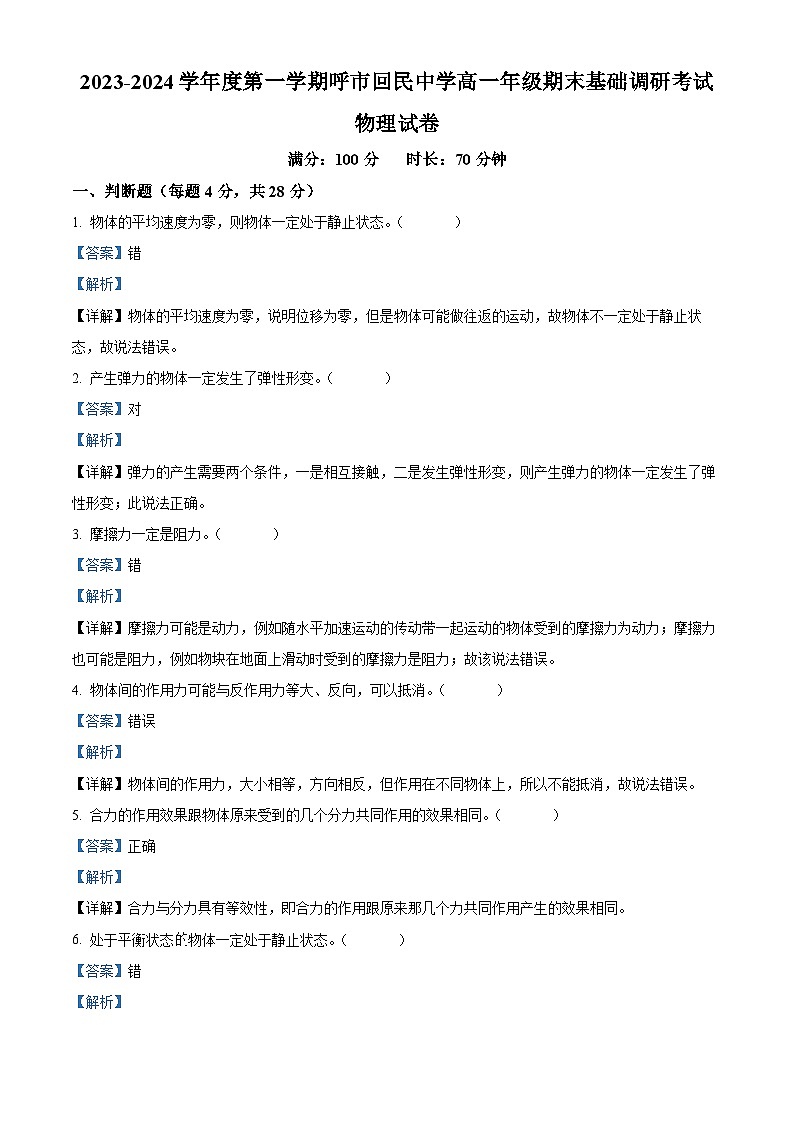 2023-2024 学年度第一学期呼市回民中学高一年级期末基础调研考试

物理试卷

满分：100 分　　时长：70 分钟

一、判断题（每题 4 分，共 28 分）

1. 物体的平均速度为零，则物体一定处于静止状态。（　　）

【答案】错

【解析】

【详解】物体的平均速度为零，说明位移为零，但是物体可能做往返的运动，故物体不一定处于静止状态，故说法错误。

2. 产生弹力的物体一定发生了弹性形变。（　　）

【答案】对

【解析】

【详解】弹力的产生需要两个条件，一是相互接触，二是发生弹性形变，则产生弹力的物体一定发生了弹性形变；此说法正确。

3. 摩擦力一定是阻力。（　　）

【答案】错

【解析】

【详解】摩擦力可能是动力，例如随水平加速运动的传动带一起运动的物体受到的摩擦力为动力；摩擦力也可能是阻力，例如物块在地面上滑动时受到的摩擦力是阻力；故该说法错误。

4. 物体间的作用力可能与反作用力等大、反向，可以抵消。（　　）

【答案】错误

【解析】

【详解】物体间的作用力，大小相等，方向相反，但作用在不同物体上，所以不能抵消，故说法错误。

5. 合力的作用效果跟物体原来受到的几个分力共同作用的效果相同。（　　）

【答案】正确

【解析】

【详解】合力与分力具有等效性，即合力的作用跟原来那几个力共同作用产生的效果相同。

6. 处于平衡状态的物体一定处于静止状态。（　　）

【答案】错

【解析】